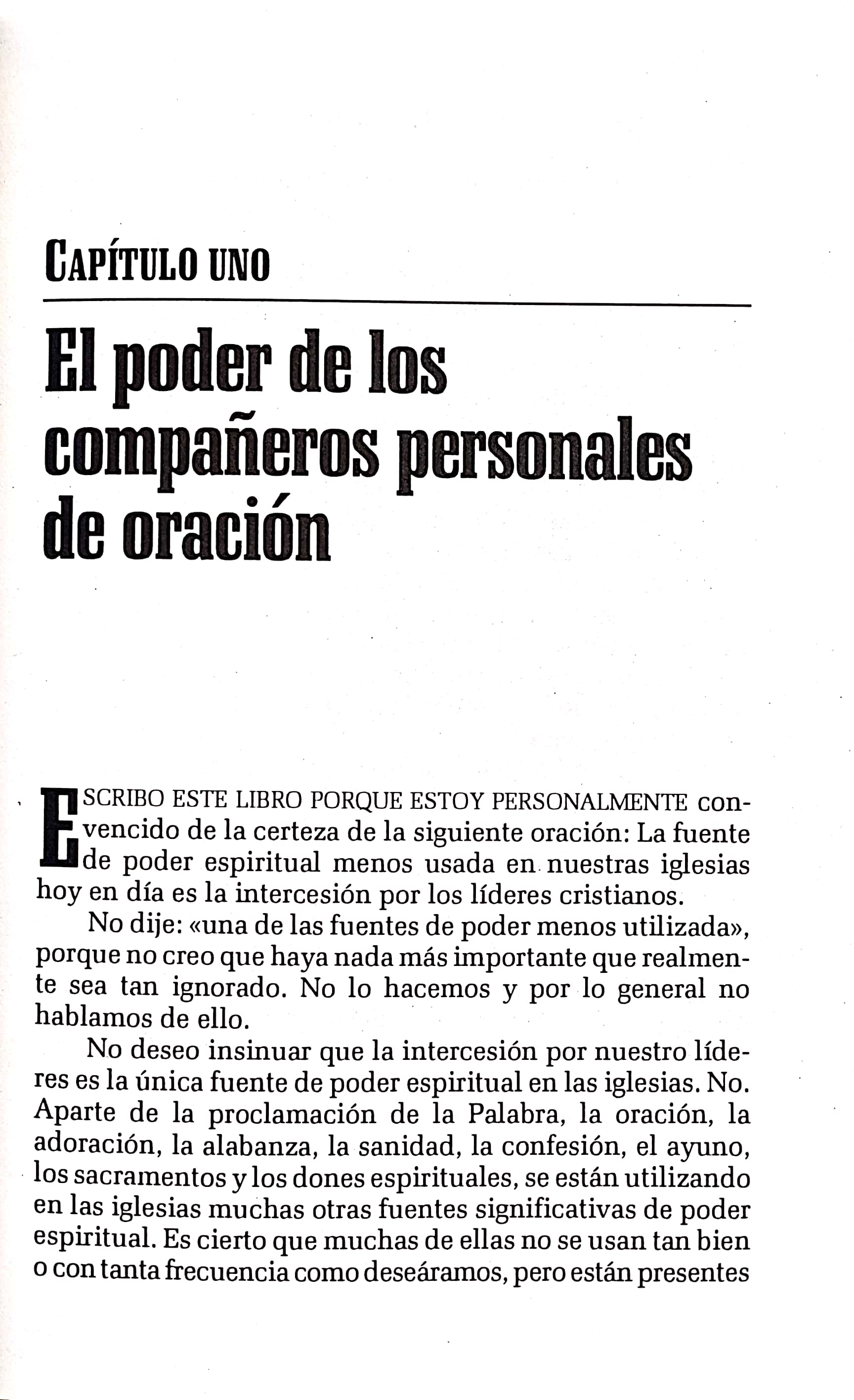 CAPÍTULO UNO

El poder de los compañeros personales de oración

ESCRIBO ESTE LIBRO PORQUE ESTOY PERSONALMENTE convencido de la certeza de la siguiente oración: La fuente de poder espiritual menos usada en nuestras iglesias hoy en día es la intercesión por los líderes cristianos.

No dije: «una de las fuentes de poder menos utilizada», porque no creo que haya nada más importante que realmente sea tan ignorado. No lo hacemos y por lo general no hablamos de ello.

No deseo insinuar que la intercesión por nuestro líderes es la única fuente de poder espiritual en las iglesias. No. Aparte de la proclamación de la Palabra, la oración, la adoración, la alabanza, la sanidad, la confesión, el ayuno, los sacramentos y los dones espirituales, se están utilizando en las iglesias muchas otras fuentes significativas de poder espiritual. Es cierto que muchas de ellas no se usan tan bien o con tanta frecuencia como deseáramos, pero están presentes